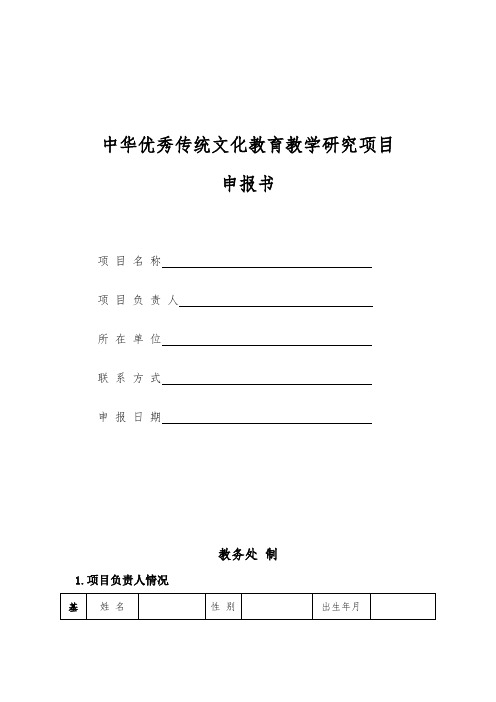 中华优秀传统文化教育教学研究项目

申报书

项目名称

项目负责人

所在单位

联系方式

申报日期

教务处 制

1.项目负责人情况

| 基 | 姓名 |  | 性别 |  | 出生年月 |  |
|---|---|---|---|---|---|---|